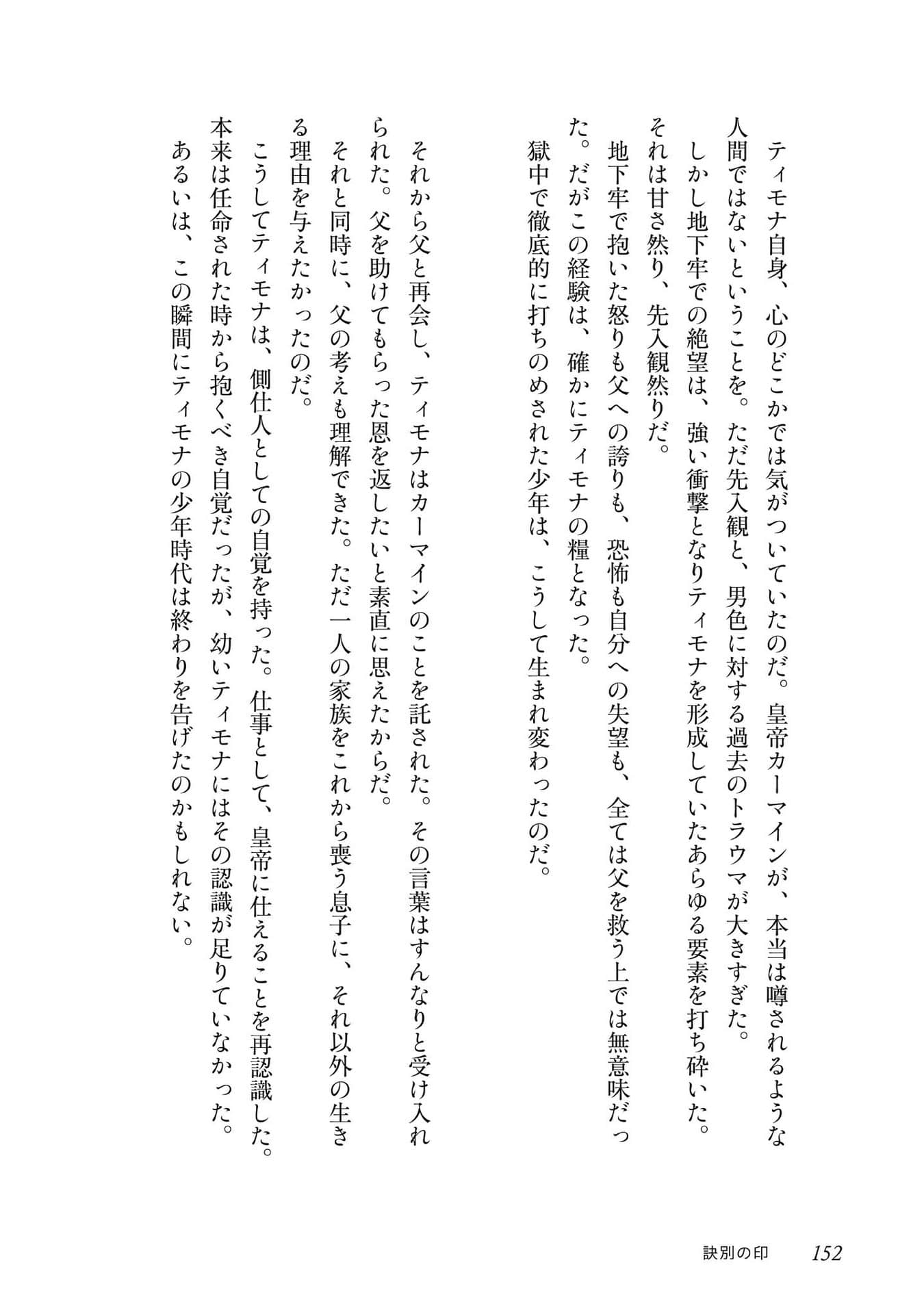 ティモナ自身、心のどこかでは気がついていたのだ。皇帝カーマインが、本当は噂されるような人間ではないということを。ただ先入観と、男色に対する過去のトラウマが大きすぎた。
しかし地下牢での絶望は、強い衝撃となりティモナを形成していたあらゆる要素を打ち砕いた。それは甘さ然り、先入観然りだ。
地下牢で抱いた怒りも父への誇りも、恐怖も自分への失望も、全ては父を救う上では無意味だった。だがこの経験は、確かにティモナの糧となった。
獄中で徹底的に打ちのめされた少年は、こうして生まれ変わったのだ。

それから父と再会し、ティモナはカーマインのことを託された。その言葉はすんなりと受け入れられた。父を助けてもらった恩を返したいと素直に思えたからだ。
それと同時に、父の考えも理解できた。ただ一人の家族をこれから喪う息子に、それ以外の生きる理由を与えたかったのだ。
こうしてティモナは、側仕人としての自覚を持った。仕事として、皇帝に仕えることを再認識した。本来は任命された時から抱くべき自覚だったが、幼いティモナにはその認識が足りていなかった。
あるいは、この瞬間にティモナの少年時代は終わりを告げたのかもしれない。

訣別の印　152